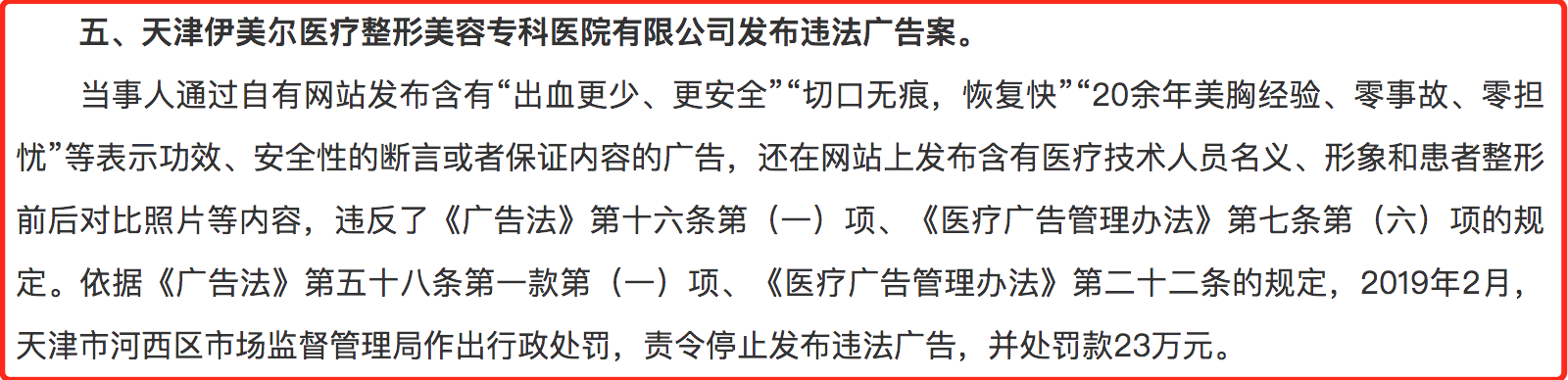 五、天津伊美尔医疗整形美容专科医院有限公司发布违法广告案。

当事人通过自有网站发布含有“出血更少、更安全”“切口无痕，恢复快”“20余年美胸经验、零事故、零担忧”等表示功效、安全性的断言或者保证内容的广告，还在网站上发布含有医疗技术人员名义、形象和患者整形前后对比照片等内容，违反了《广告法》第十六条第（一）项、《医疗广告管理办法》第七条第（六）项的规定。依据《广告法》第五十八条第一款第（一）项、《医疗广告管理办法》第二十二条的规定，2019年2月，天津市河西区市场监督管理局作出行政处罚，责令停止发布违法广告，并处罚款23万元。